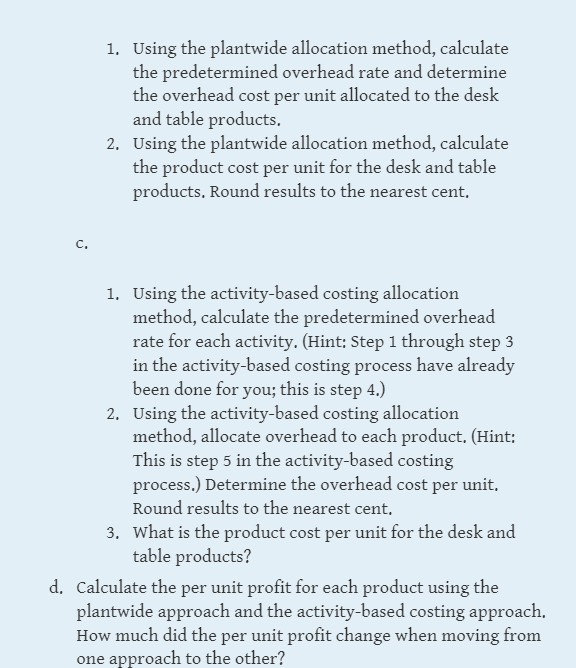 1. Using the plantwide allocation method, calculate the predetermined overhead rate and determine the overhead cost per unit allocated to the desk and table products.
2. Using the plantwide allocation method, calculate the product cost per unit for the desk and table products. Round results to the nearest cent.

c.

1. Using the activity-based costing allocation method, calculate the predetermined overhead rate for each activity. (Hint: Step 1 through step 3 in the activity-based costing process have already been done for you; this is step 4.)
2. Using the activity-based costing allocation method, allocate overhead to each product. (Hint: This is step 5 in the activity-based costing process.) Determine the overhead cost per unit. Round results to the nearest cent.
3. What is the product cost per unit for the desk and table products?

d. Calculate the per unit profit for each product using the plantwide approach and the activity-based costing approach. How much did the per unit profit change when moving from one approach to the other?